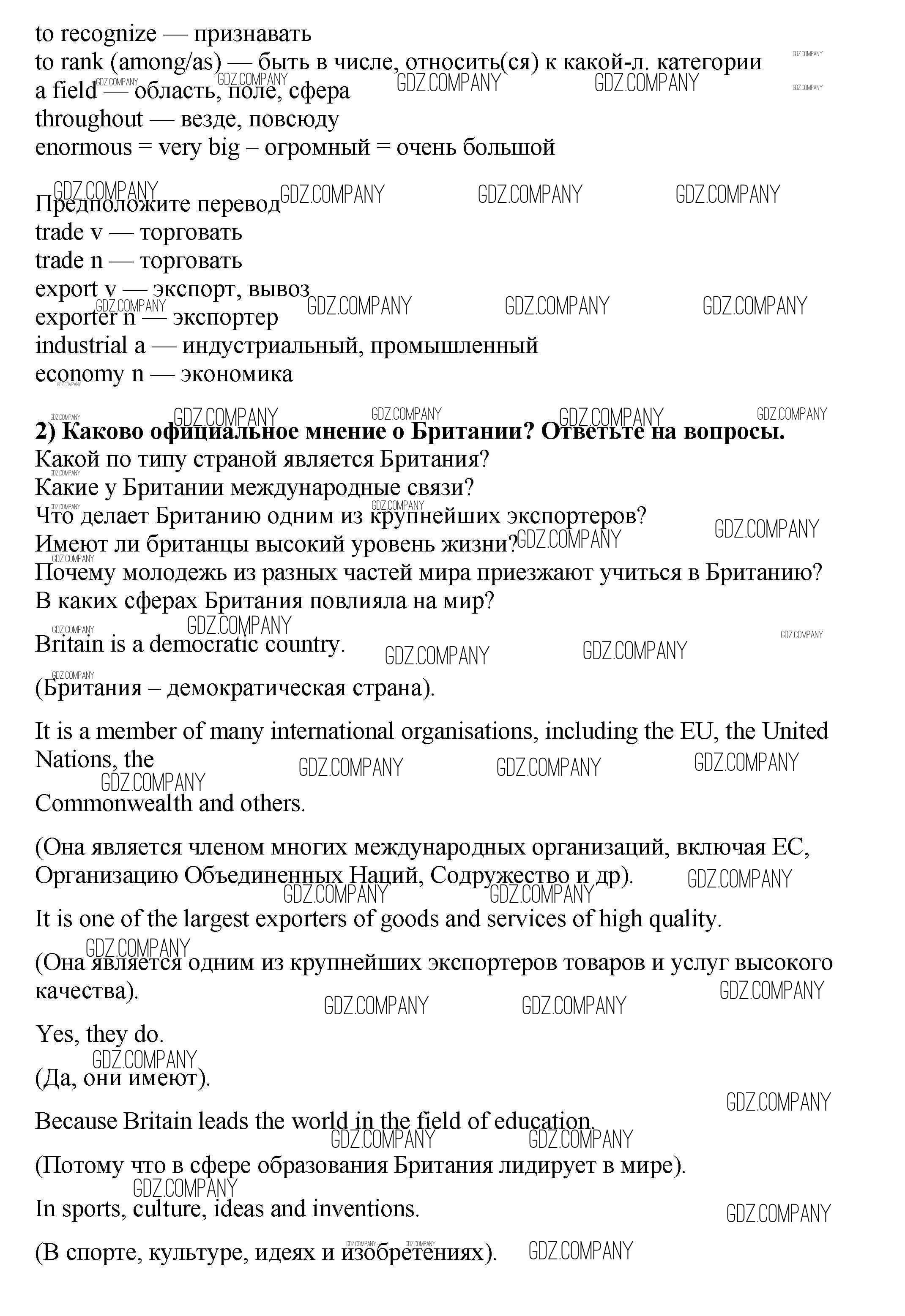 to recognize — признавать
to rank (among/as) — быть в числе, относить(ся) к какой-л. категории
a field — область, поле, сфера
throughout — везде, повсюду
enormous = very big – огромный = очень большой

Предположите перевод
trade v — торговать
trade n — торговать
export v — экспорт, вывоз
exporter n — экспортер
industrial a — индустриальный, промышленный
economy n — экономика

**2) Каково официальное мнение о Британии? Ответьте на вопросы.**
Какой по типу страной является Британия?
Какие у Британии международные связи?
Что делает Британию одним из крупнейших экспортеров?
Имеют ли британцы высокий уровень жизни?
Почему молодежь из разных частей мира приезжают учиться в Британию?
В каких сферах Британия повлияла на мир?

Britain is a democratic country.

(Британия – демократическая страна).

It is a member of many international organisations, including the EU, the United Nations, the Commonwealth and others.

(Она является членом многих международных организаций, включая ЕС, Организацию Объединенных Наций, Содружество и др).

It is one of the largest exporters of goods and services of high quality.

(Она является одним из крупнейших экспортеров товаров и услуг высокого качества).

Yes, they do.
(Да, они имеют).

Because Britain leads the world in the field of education.

(Потому что в сфере образования Британия лидирует в мире).

In sports, culture, ideas and inventions.

(В спорте, культуре, идеях и изобретениях).

GDZ.COMPANY